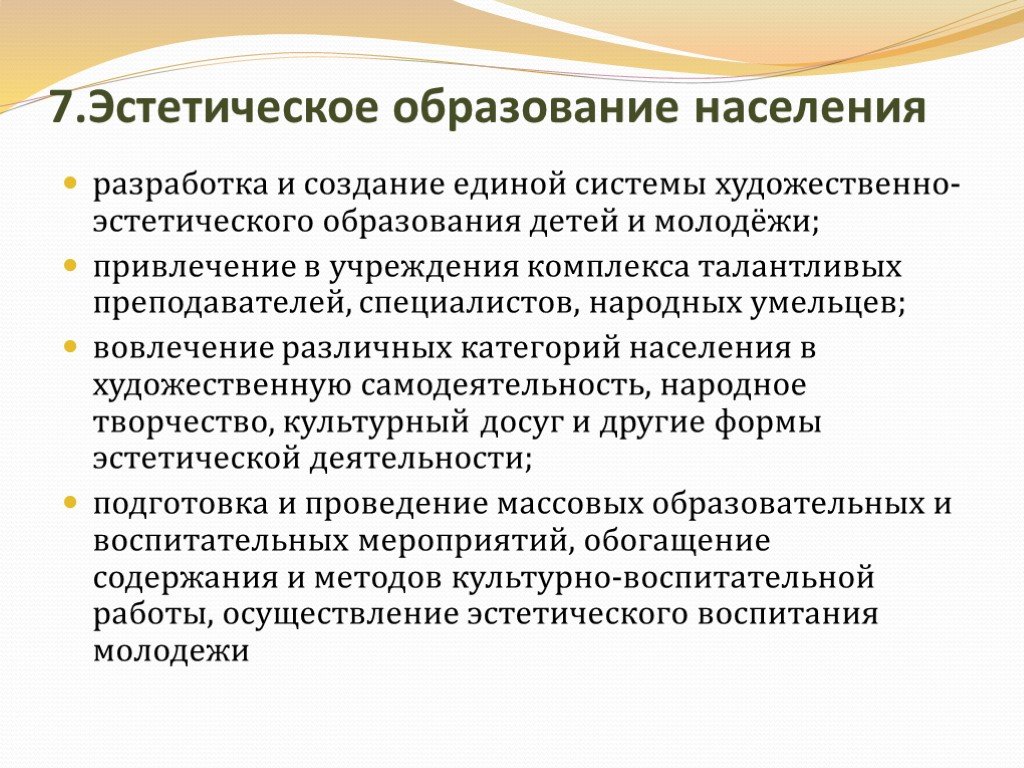 7.Эстетическое образование населения

- разработка и создание единой системы художественно-эстетического образования детей и молодёжи;
- привлечение в учреждения комплекса талантливых преподавателей, специалистов, народных умельцев;
- вовлечение различных категорий населения в художественную самодеятельность, народное творчество, культурный досуг и другие формы эстетической деятельности;
- подготовка и проведение массовых образовательных и воспитательных мероприятий, обогащение содержания и методов культурно-воспитательной работы, осуществление эстетического воспитания молодежи